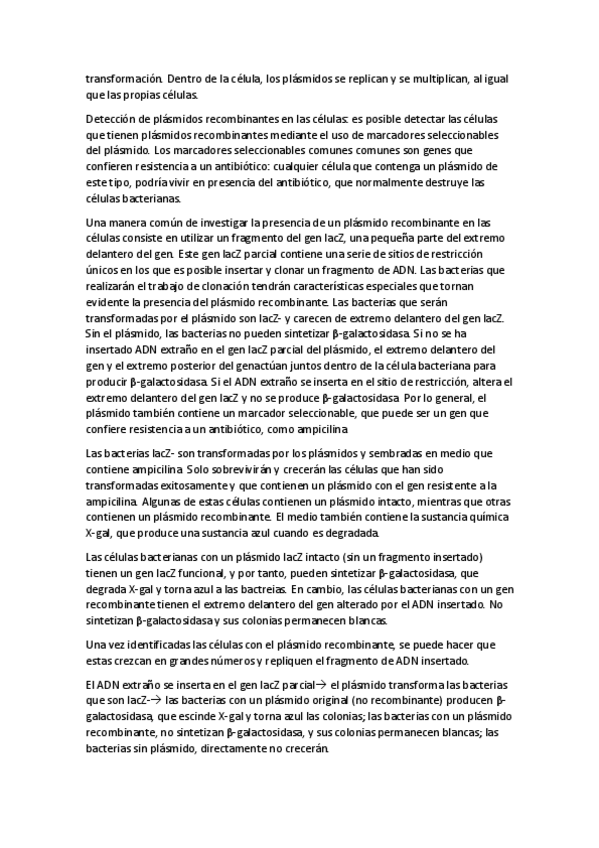 transformación. Dentro de la célula, los plásmidos se replican y se multiplican, al igual que las propias células.

Detección de plásmidos recombinantes en las células: es posible detectar las células que tienen plásmidos recombinantes mediante el uso de marcadores seleccionables del plásmido. Los marcadores seleccionables comunes comunes son genes que confieren resistencia a un antibiótico: cualquier célula que contenga un plásmido de este tipo, podría vivir en presencia del antibiótico, que normalmente destruye las células bacterianas.

Una manera común de investigar la presencia de un plásmido recombinante en las células consiste en utilizar un fragmento del gen lacZ, una pequeña parte del extremo delantero del gen. Este gen lacZ parcial contiene una serie de sitios de restricción únicos en los que es posible insertar y clonar un fragmento de ADN. Las bacterias que realizarán el trabajo de clonación tendrán características especiales que tornan evidente la presencia del plásmido recombinante. Las bacterias que serán transformadas por el plásmido son lacZ- y carecen de extremo delantero del gen lacZ. Sin el plásmido, las bacterias no pueden sintetizar β-galactosidasa. Si no se ha insertado ADN extraño en el gen lacZ parcial del plásmido, el extremo delantero del gen y el extremo posterior del genactúan juntos dentro de la célula bacteriana para producir β-galactosidasa. Si el ADN extraño se inserta en el sitio de restricción, altera el extremo delantero del gen lacZ y no se produce β-galactosidasa. Por lo general, el plásmido también contiene un marcador seleccionable, que puede ser un gen que confiere resistencia a un antibiótico, como ampicilina.

Las bacterias lacZ- son transformadas por los plásmidos y sembradas en medio que contiene ampicilina. Solo sobrevivirán y crecerán las células que han sido transformadas exitosamente y que contienen un plásmido con el gen resistente a la ampicilina. Algunas de estas células contienen un plásmido intacto, mientras que otras contienen un plásmido recombinante. El medio también contiene la sustancia química X-gal, que produce una sustancia azul cuando es degradada.

Las células bacterianas con un plásmido lacZ intacto (sin un fragmento insertado) tienen un gen lacZ funcional, y por tanto, pueden sintetizar β-galactosidasa, que degrada X-gal y torna azul a las bactreias. En cambio, las células bacterianas con un gen recombinante tienen el extremo delantero del gen alterado por el ADN insertado. No sintetizan β-galactosidasa y sus colonias permanecen blancas.

Una vez identificadas las células con el plásmido recombinante, se puede hacer que estas crezcan en grandes números y repliquen el fragmento de ADN insertado.

El ADN extraño se inserta en el gen lacZ parcial→ el plásmido transforma las bacterias que son lacZ-→ las bacterias con un plásmido original (no recombinante) producen β-galactosidasa, que escinde X-gal y torna azul las colonias; las bacterias con un plásmido recombinante, no sintetizan β-galactosidasa, y sus colonias permanecen blancas; las bacterias sin plásmido, directamente no crecerán.